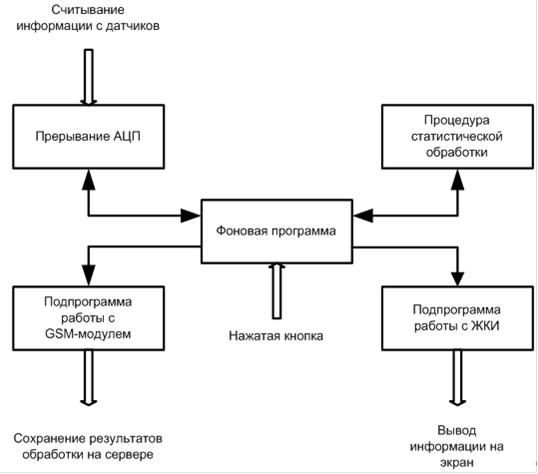 Считывание информации с датчиков

Прерывание АЦП

Процедура статистической обработки

Фоновая программа

Подпрограмма работы с GSM-модулем

Нажатая кнопка

Подпрограмма работы с ЖКИ

Сохранение результатов обработки на сервере

Вывод информации на экран